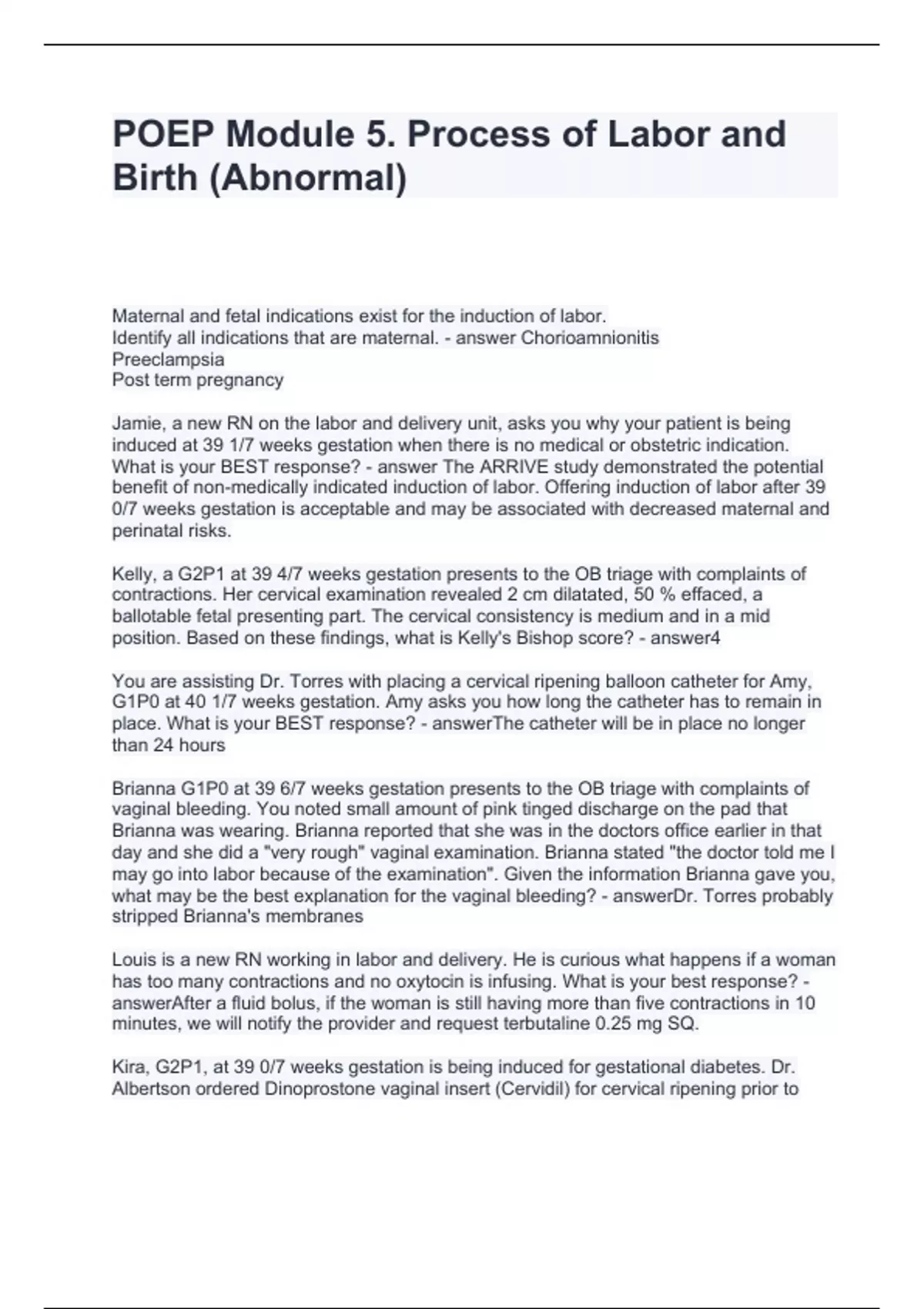 POEP Module 5. Process of Labor and Birth (Abnormal)

Maternal and fetal indications exist for the induction of labor.
Identify all indications that are maternal. - answer Chorioamnionitis
Preeclampsia
Post term pregnancy

Jamie, a new RN on the labor and delivery unit, asks you why your patient is being induced at 39 1/7 weeks gestation when there is no medical or obstetric indication. What is your BEST response? - answer The ARRIVE study demonstrated the potential benefit of non-medically indicated induction of labor. Offering induction of labor after 39 0/7 weeks gestation is acceptable and may be associated with decreased maternal and perinatal risks.

Kelly, a G2P1 at 39 4/7 weeks gestation presents to the OB triage with complaints of contractions. Her cervical examination revealed 2 cm dilatated, 50 % effaced, a ballotable fetal presenting part. The cervical consistency is medium and in a mid position. Based on these findings, what is Kelly's Bishop score? - answer4

You are assisting Dr. Torres with placing a cervical ripening balloon catheter for Amy, G1P0 at 40 1/7 weeks gestation. Amy asks you how long the catheter has to remain in place. What is your BEST response? - answerThe catheter will be in place no longer than 24 hours

Brianna G1P0 at 39 6/7 weeks gestation presents to the OB triage with complaints of vaginal bleeding. You noted small amount of pink tinged discharge on the pad that Brianna was wearing. Brianna reported that she was in the doctors office earlier in that day and she did a "very rough" vaginal examination. Brianna stated "the doctor told me I may go into labor because of the examination". Given the information Brianna gave you, what may be the best explanation for the vaginal bleeding? - answerDr. Torres probably stripped Brianna's membranes

Louis is a new RN working in labor and delivery. He is curious what happens if a woman has too many contractions and no oxytocin is infusing. What is your best response? - answerAfter a fluid bolus, if the woman is still having more than five contractions in 10 minutes, we will notify the provider and request terbutaline 0.25 mg SQ.

Kira, G2P1, at 39 0/7 weeks gestation is being induced for gestational diabetes. Dr. Albertson ordered Dinoprostone vaginal insert (Cervidil) for cervical ripening prior to